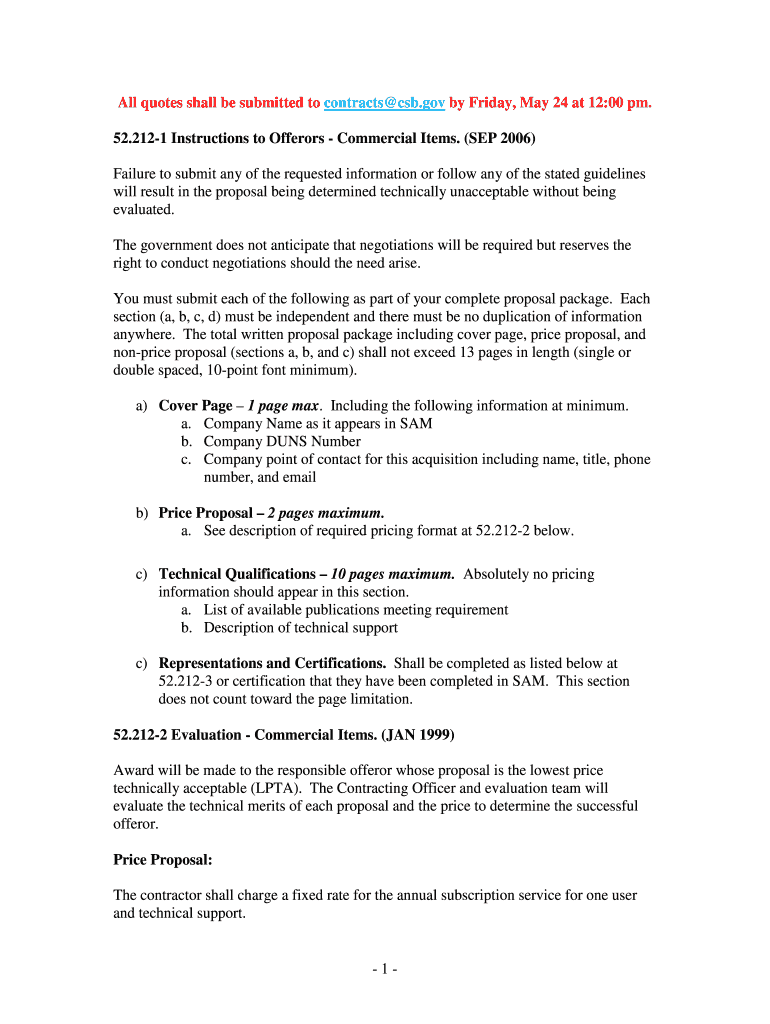 All quotes shall be submitted to contracts@csb.gov by Friday, May 24 at 12:00 pm.

52.212-1 Instructions to Offerors - Commercial Items. (SEP 2006)

Failure to submit any of the requested information or follow any of the stated guidelines will result in the proposal being determined technically unacceptable without being evaluated.

The government does not anticipate that negotiations will be required but reserves the right to conduct negotiations should the need arise.

You must submit each of the following as part of your complete proposal package. Each section (a, b, c, d) must be independent and there must be no duplication of information anywhere. The total written proposal package including cover page, price proposal, and non-price proposal (sections a, b, and c) shall not exceed 13 pages in length (single or double spaced, 10-point font minimum).

a) Cover Page – 1 page max. Including the following information at minimum.
a. Company Name as it appears in SAM
b. Company DUNS Number
c. Company point of contact for this acquisition including name, title, phone number, and email

b) Price Proposal – 2 pages maximum.
a. See description of required pricing format at 52.212-2 below.

c) Technical Qualifications – 10 pages maximum. Absolutely no pricing information should appear in this section.
a. List of available publications meeting requirement
b. Description of technical support

c) Representations and Certifications. Shall be completed as listed below at 52.212-3 or certification that they have been completed in SAM. This section does not count toward the page limitation.

52.212-2 Evaluation - Commercial Items. (JAN 1999)

Award will be made to the responsible offeror whose proposal is the lowest price technically acceptable (LPTA). The Contracting Officer and evaluation team will evaluate the technical merits of each proposal and the price to determine the successful offeror.

Price Proposal:

The contractor shall charge a fixed rate for the annual subscription service for one user and technical support.

- 1 -